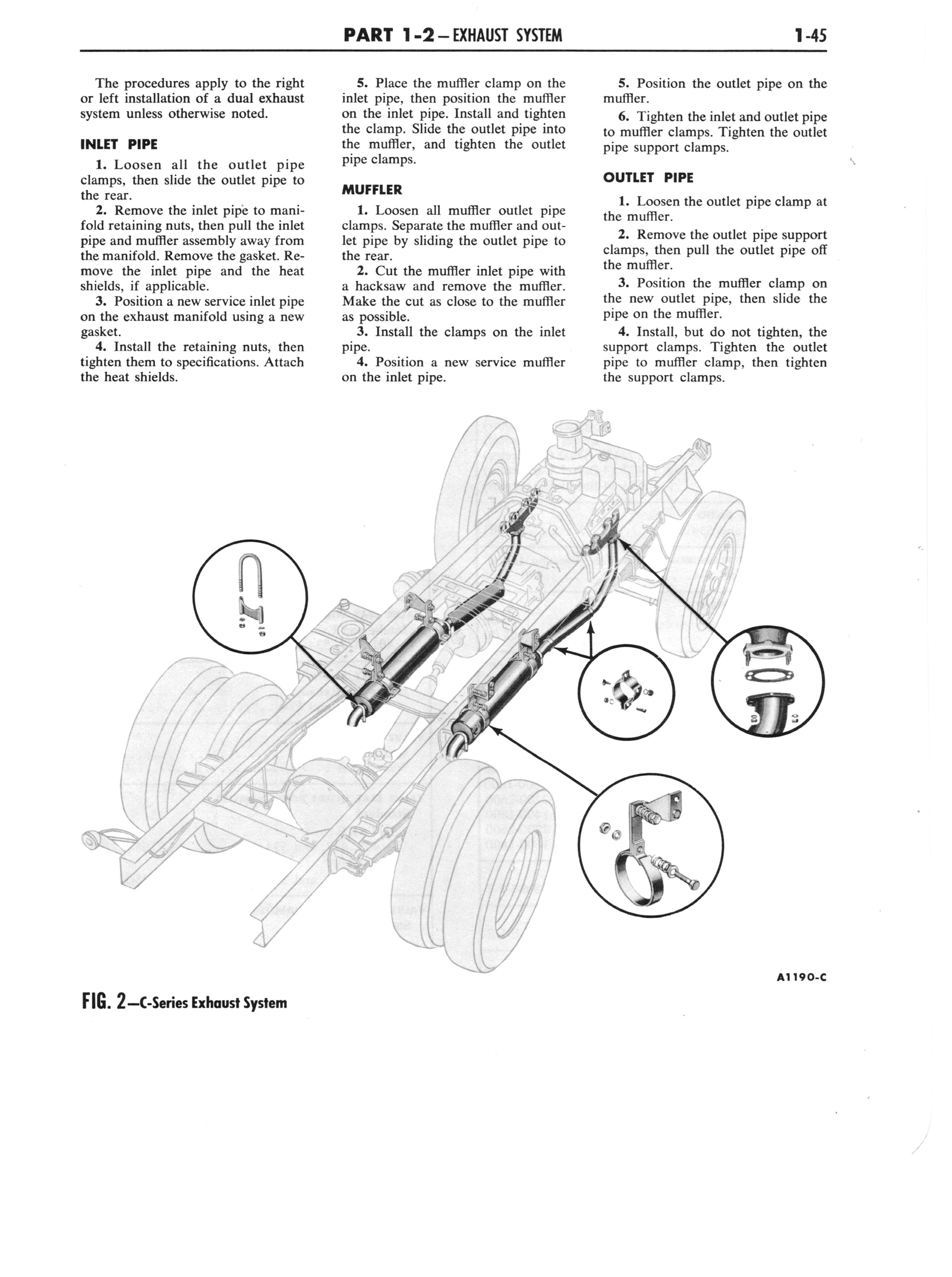 PART 1-2 – EXHAUST SYSTEM 1-45

The procedures apply to the right or left installation of a dual exhaust system unless otherwise noted.

INLET PIPE

1. Loosen all the outlet pipe clamps, then slide the outlet pipe to the rear.

2. Remove the inlet pipe to manifold retaining nuts, then pull the inlet pipe and muffler assembly away from the manifold. Remove the gasket. Remove the inlet pipe and the heat shields, if applicable.

3. Position a new service inlet pipe on the exhaust manifold using a new gasket.

4. Install the retaining nuts, then tighten them to specifications. Attach the heat shields.

5. Place the muffler clamp on the inlet pipe, then position the muffler on the inlet pipe. Install and tighten the clamp. Slide the outlet pipe into the muffler, and tighten the outlet pipe clamps.

MUFFLER

1. Loosen all muffler outlet pipe clamps. Separate the muffler and outlet pipe by sliding the outlet pipe to the rear.

2. Cut the muffler inlet pipe with a hacksaw and remove the muffler. Make the cut as close to the muffler as possible.

3. Install the clamps on the inlet pipe.

4. Position a new service muffler on the inlet pipe.

5. Position the outlet pipe on the muffler.

6. Tighten the inlet and outlet pipe to muffler clamps. Tighten the outlet pipe support clamps.

OUTLET PIPE

1. Loosen the outlet pipe clamp at the muffler.

2. Remove the outlet pipe support clamps, then pull the outlet pipe off the muffler.

3. Position the muffler clamp on the new outlet pipe, then slide the pipe on the muffler.

4. Install, but do not tighten, the support clamps. Tighten the outlet pipe to muffler clamp, then tighten the support clamps.

A1190-C

FIG. 2—C-Series Exhaust System